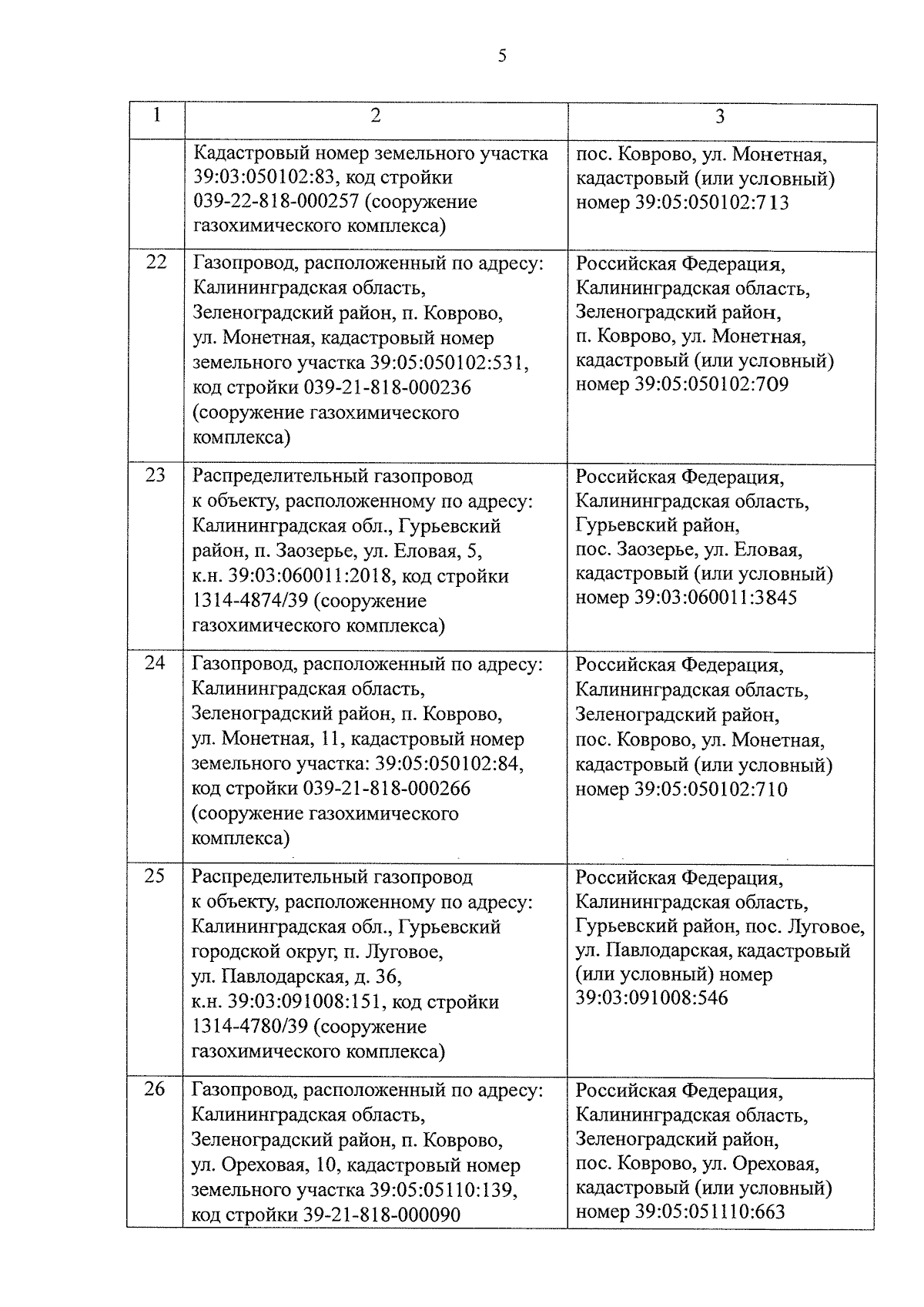 5

| 1 | 2 | 3 |
|---|---|---|
| | Кадастровый номер земельного участка 39:03:050102:83, код стройки 039-22-818-000257 (сооружение газохимического комплекса) | пос. Коврово, ул. Монетная, кадастровый (или условный) номер 39:05:050102:713 |
| 22 | Газопровод, расположенный по адресу: Калининградская область, Зеленоградский район, п. Коврово, ул. Монетная, кадастровый номер земельного участка 39:05:050102:531, код стройки 039-21-818-000236 (сооружение газохимического комплекса) | Российская Федерация, Калининградская область, Зеленоградский район, п. Коврово, ул. Монетная, кадастровый (или условный) номер 39:05:050102:709 |
| 23 | Распределительный газопровод к объекту, расположенному по адресу: Калининградская обл., Гурьевский район, п. Заозерье, ул. Еловая, 5, к.н. 39:03:060011:2018, код стройки 1314-4874/39 (сооружение газохимического комплекса) | Российская Федерация, Калининградская область, Гурьевский район, пос. Заозерье, ул. Еловая, кадастровый (или условный) номер 39:03:060011:3845 |
| 24 | Газопровод, расположенный по адресу: Калининградская область, Зеленоградский район, п. Коврово, ул. Монетная, 11, кадастровый номер земельного участка: 39:05:050102:84, код стройки 039-21-818-000266 (сооружение газохимического комплекса) | Российская Федерация, Калининградская область, Зеленоградский район, пос. Коврово, ул. Монетная, кадастровый (или условный) номер 39:05:050102:710 |
| 25 | Распределительный газопровод к объекту, расположенному по адресу: Калининградская обл., Гурьевский городской округ, п. Луговое, ул. Павлодарская, д. 36, к.н. 39:03:091008:151, код стройки 1314-4780/39 (сооружение газохимического комплекса) | Российская Федерация, Калининградская область, Гурьевский район, пос. Луговое, ул. Павлодарская, кадастровый (или условный) номер 39:03:091008:546 |
| 26 | Газопровод, расположенный по адресу: Калининградская область, Зеленоградский район, п. Коврово, ул. Ореховая, 10, кадастровый номер земельного участка 39:05:05110:139, код стройки 39-21-818-000090 | Российская Федерация, Калининградская область, Зеленоградский район, пос. Коврово, ул. Ореховая, кадастровый (или условный) номер 39:05:051110:663 |